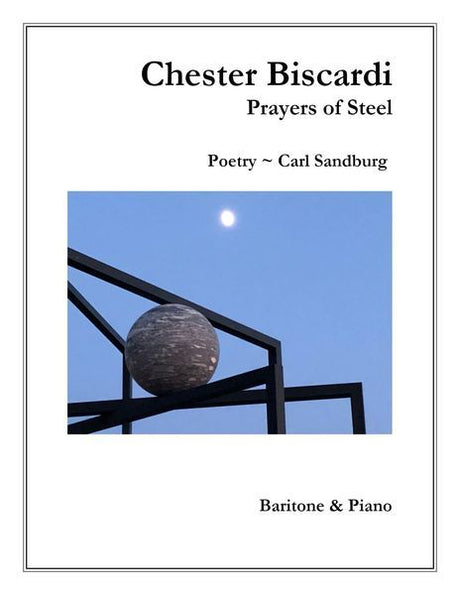 Chester Biscardi
Prayers of Steel

Poetry ~ Carl Sandburg

Baritone & Piano